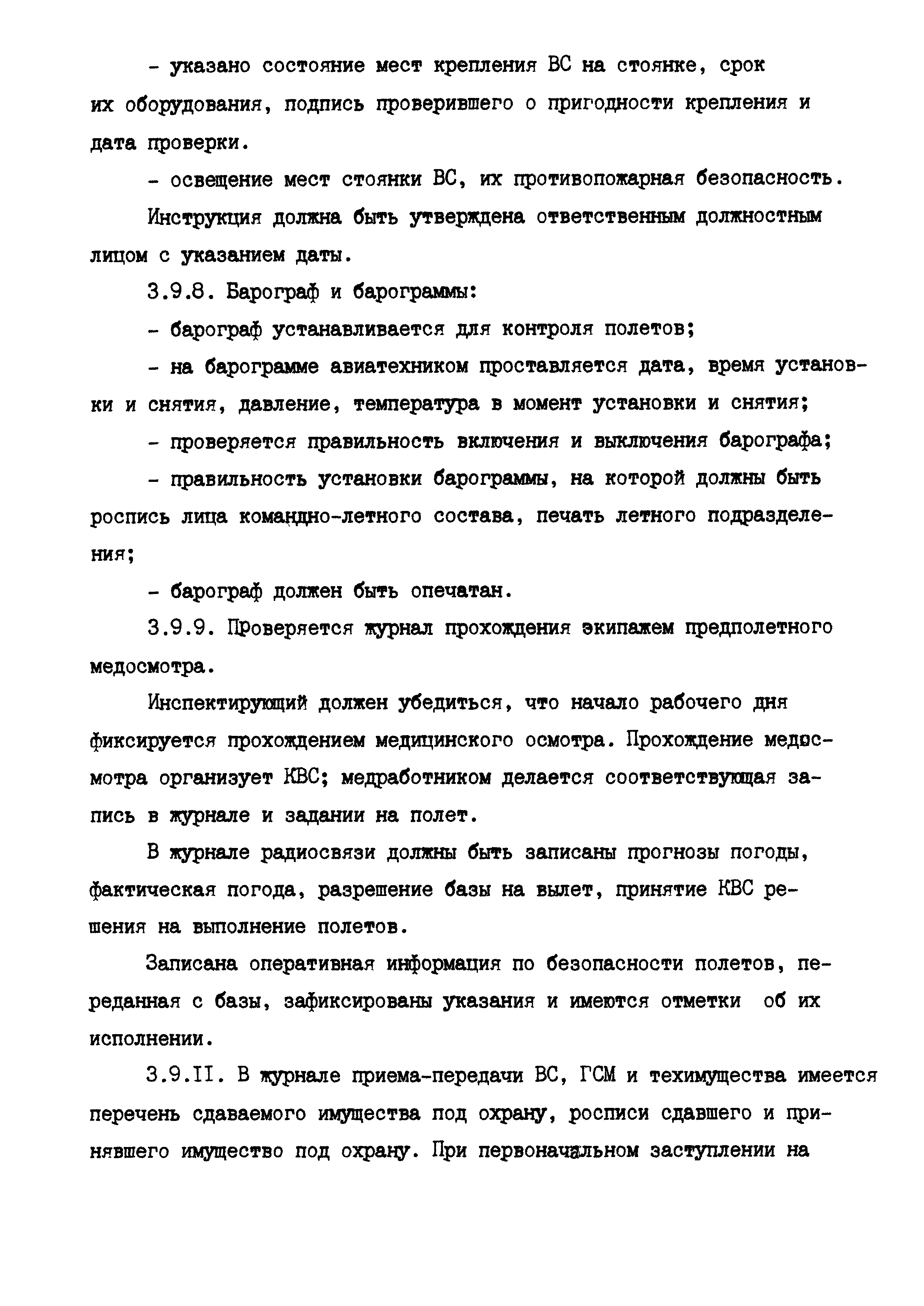 - указано состояние мест крепления ВС на стоянке, срок их оборудования, подпись проверившего о пригодности крепления и дата проверки.

- освещение мест стоянки ВС, их противопожарная безопасность.

Инструкция должна быть утверждена ответственным должностным лицом с указанием даты.

3.9.8. Барограф и барограммы:

- барограф устанавливается для контроля полетов;

- на барограмме авиатехником проставляется дата, время установки и снятия, давление, температура в момент установки и снятия;

- проверяется правильность включения и выключения барографа;

- правильность установки барограммы, на которой должны быть роспись лица командно-летного состава, печать летного подразделения;

- барограф должен быть опечатан.

3.9.9. Проверяется журнал прохождения экипажем предполетного медосмотра.

Инспектирующий должен убедиться, что начало рабочего дня фиксируется прохождением медицинского осмотра. Прохождение медосмотра организует КВС; медработником делается соответствующая запись в журнале и задании на полет.

В журнале радиосвязи должны быть записаны прогнозы погоды, фактическая погода, разрешение базы на вылет, принятие КВС решения на выполнение полетов.

Записана оперативная информация по безопасности полетов, переданная с базы, зафиксированы указания и имеются отметки об их исполнении.

3.9.II. В журнале приема-передачи ВС, ГСМ и техимущества имеется перечень сдаваемого имущества под охрану, росписи сдавшего и принявшего имущество под охрану. При первоначальном заступлении на